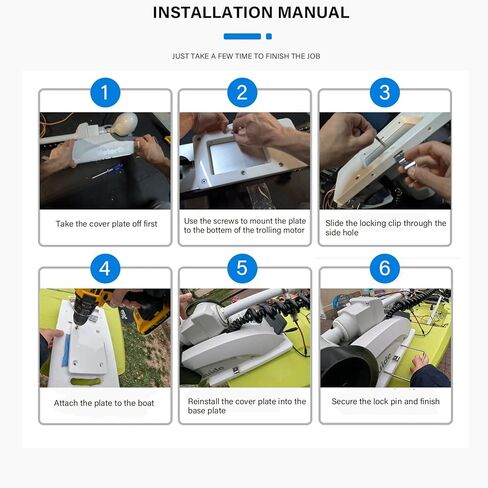 INSTALLATION MANUAL

JUST TAKE A FEW TIME TO FINISH THE JOB

1

Take the cover plate off first

2

Use the screws to mount the plate to the bottom of the trolling motor

3

Slide the locking clip through the side hole

4

Attach the plate to the boat

5

Reinstall the cover plate into the base plate

6

Secure the lock pin and finish